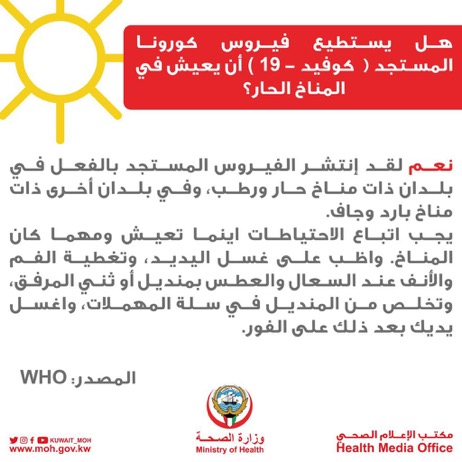 هل يستطيع فيروس كورونا المستجد ( كوفيد – 19 ) أن يعيش في المناخ الحار؟

نعم لقد إنتشر الفيروس المستجد بالفعل في بلدان ذات مناخ حار ورطب، وفي بلدان أخرى ذات مناخ بارد وجاف.
يجب اتباع الاحتياطات اينما تعيش ومهما كان المناخ. واظب على غسل اليديد، وتغطية الفم والأنف عند السعال والعطس بمنديل أو ثني المرفق، وتخلص من المنديل في سلة المهملات، واغسل يديك بعد ذلك على الفور.

المصدر: WHO

KUWAIT_MOH
www.moh.gov.kw

وزارة الصحة
Ministry of Health

مكتب الإعلام الصحي
Health Media Office